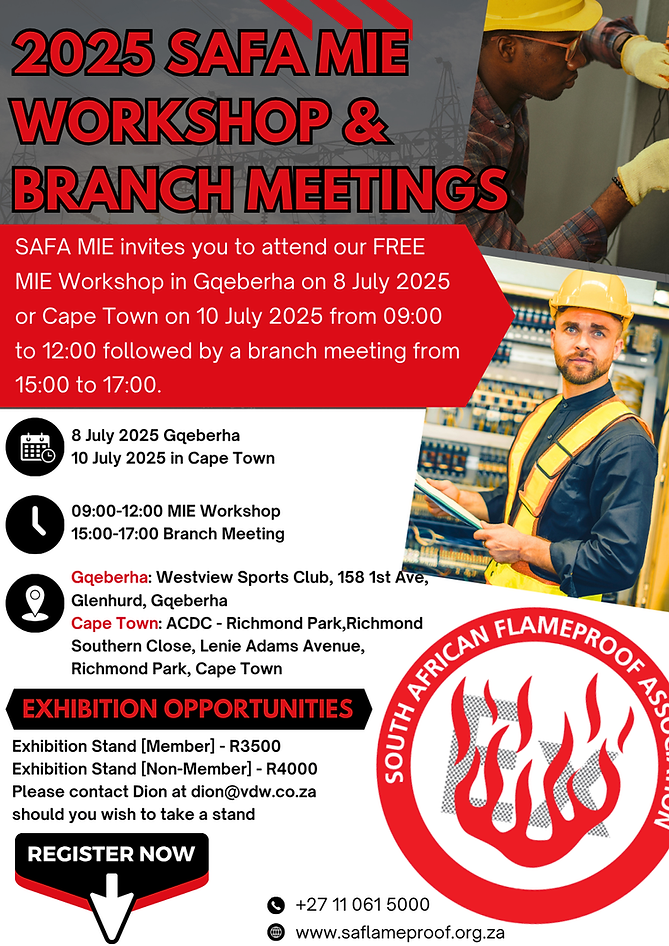 2025 SAFA MIE WORKSHOP & BRANCH MEETINGS

SAFA MIE invites you to attend our FREE MIE Workshop in Gqeberha on 8 July 2025 or Cape Town on 10 July 2025 from 09:00 to 12:00 followed by a branch meeting from 15:00 to 17:00.

8 July 2025 Gqeberha
10 July 2025 in Cape Town

09:00-12:00 MIE Workshop
15:00-17:00 Branch Meeting

Gqeberha: Westview Sports Club, 158 1st Ave, Glenhurd, Gqeberha
Cape Town: ACDC - Richmond Park,Richmond Southern Close, Lenie Adams Avenue, Richmond Park, Cape Town

EXHIBITION OPPORTUNITIES

Exhibition Stand [Member] - R3500
Exhibition Stand [Non-Member] - R4000
Please contact Dion at dion@vdw.co.za should you wish to take a stand

REGISTER NOW

SOUTH AFRICAN FLAMEPROOF ASSOCIATION

+27 11 061 5000
www.saflameproof.org.za